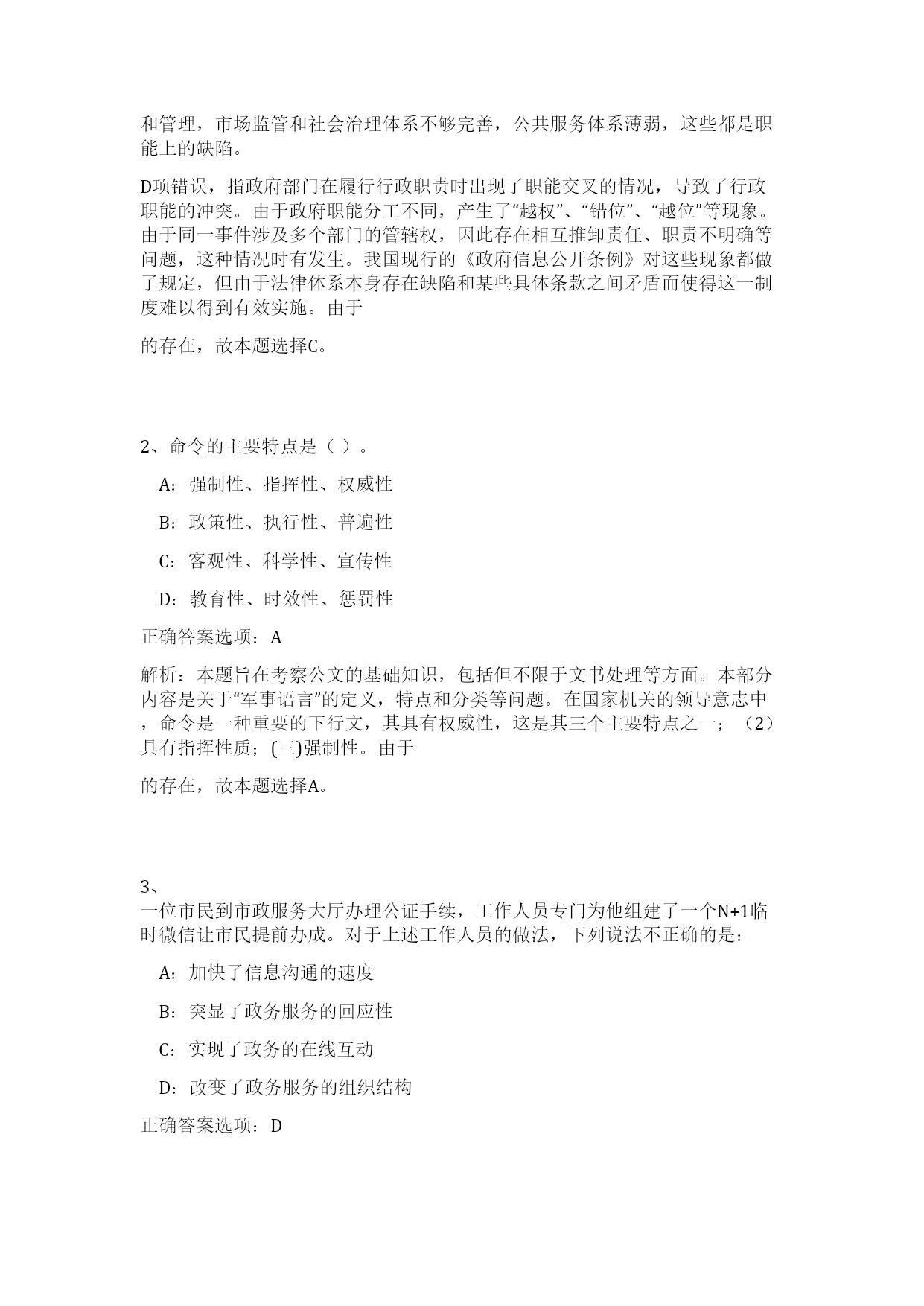 和管理，市场监管和社会治理体系不够完善，公共服务体系薄弱，这些都是职能上的缺陷。

D项错误，指政府部门在履行行政职责时出现了职能交叉的情况，导致了行政职能的冲突。由于政府职能分工不同，产生了“越权”、“错位”、“越位”等现象。由于同一事件涉及多个部门的管辖权，因此存在相互推卸责任、职责不明确等问题，这种情况时有发生。我国现行的《政府信息公开条例》对这些现象都做了规定，但由于法律体系本身存在缺陷和某些具体条款之间矛盾而使得这一制度难以得到有效实施。由于

的存在，故本题选择C。

2、命令的主要特点是（ ）。

A：强制性、指挥性、权威性

B：政策性、执行性、普遍性

C：客观性、科学性、宣传性

D：教育性、时效性、惩罚性

正确答案选项：A

解析：本题旨在考察公文的基础知识，包括但不限于文书处理等方面。本部分内容是关于“军事语言”的定义，特点和分类等问题。在国家机关的领导意志中，命令是一种重要的下行文，其具有权威性，这是其三个主要特点之一；（2）具有指挥性质；(三)强制性。由于

的存在，故本题选择A。

3、
一位市民到市政服务大厅办理公证手续，工作人员专门为他组建了一个N+1临时微信让市民提前办成。对于上述工作人员的做法，下列说法不正确的是：

A：加快了信息沟通的速度

B：突显了政务服务的回应性

C：实现了政务的在线互动

D：改变了政务服务的组织结构

正确答案选项：D